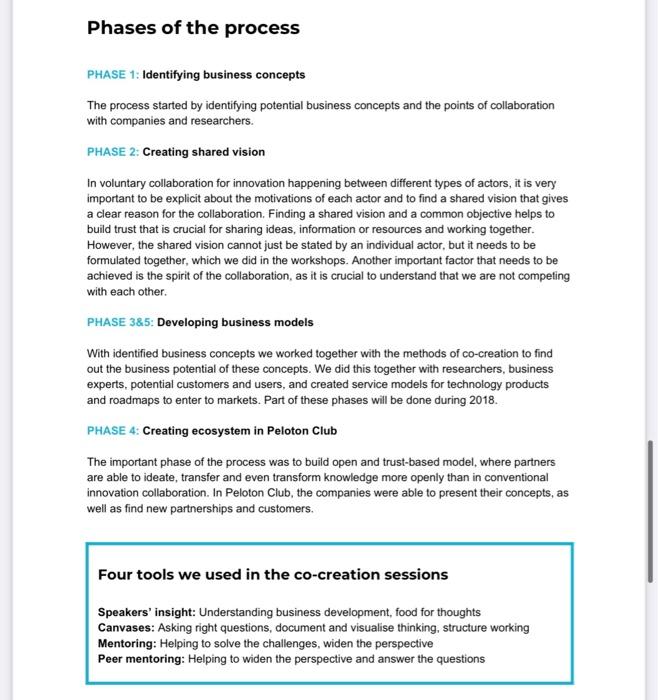 Phases of the process

PHASE 1: Identifying business concepts

The process started by identifying potential business concepts and the points of collaboration with companies and researchers.

PHASE 2: Creating shared vision

In voluntary collaboration for innovation happening between different types of actors, it is very important to be explicit about the motivations of each actor and to find a shared vision that gives a clear reason for the collaboration. Finding a shared vision and a common objective helps to build trust that is crucial for sharing ideas, information or resources and working together. However, the shared vision cannot just be stated by an individual actor, but it needs to be formulated together, which we did in the workshops. Another important factor that needs to be achieved is the spirit of the collaboration, as it is crucial to understand that we are not competing with each other.

PHASE 3&5: Developing business models

With identified business concepts we worked together with the methods of co-creation to find out the business potential of these concepts. We did this together with researchers, business experts, potential customers and users, and created service models for technology products and roadmaps to enter to markets. Part of these phases will be done during 2018.

PHASE 4: Creating ecosystem in Peloton Club

The important phase of the process was to build open and trust-based model, where partners are able to ideate, transfer and even transform knowledge more openly than in conventional innovation collaboration. In Peloton Club, the companies were able to present their concepts, as well as find new partnerships and customers.

Four tools we used in the co-creation sessions

Speakers' insight: Understanding business development, food for thoughts
Canvases: Asking right questions, document and visualise thinking, structure working
Mentoring: Helping to solve the challenges, widen the perspective
Peer mentoring: Helping to widen the perspective and answer the questions